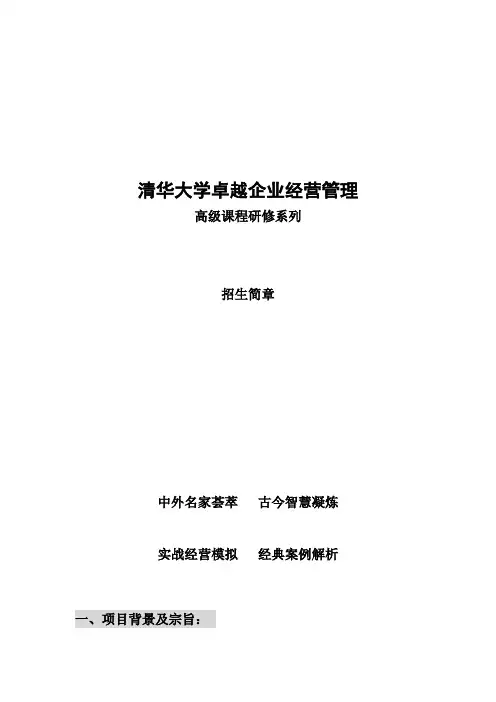 清华大学卓越企业经营管理
高级课程研修系列

招生简章

中外名家荟萃 古今智慧凝炼

实战经营模拟 经典案例解析

一、项目背景及宗旨：